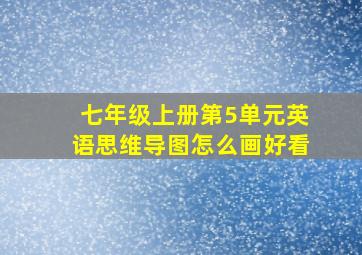 七年级上册第5单元英语思维导图怎么画好看